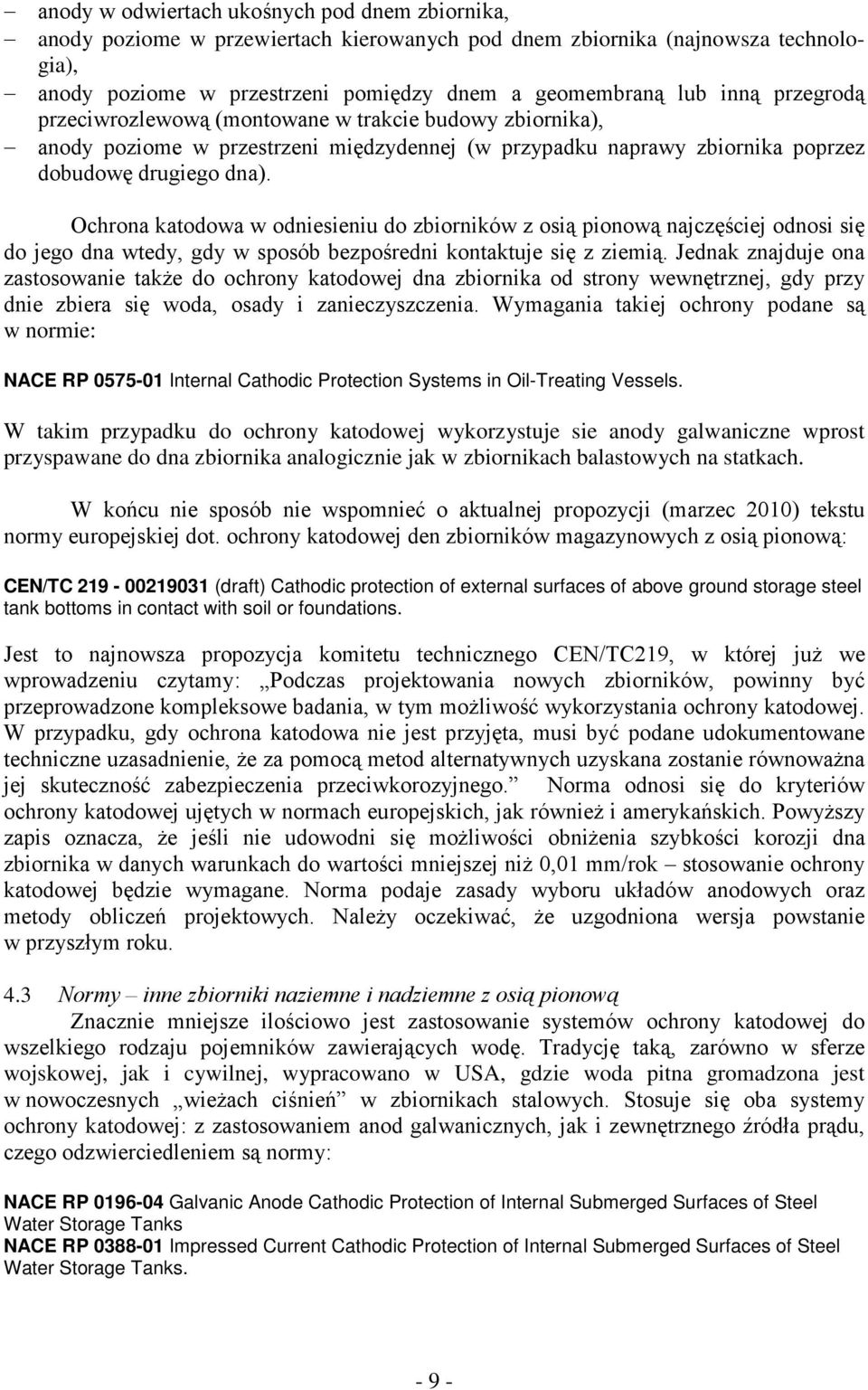 – anody w odwiertach ukośnych pod dnem zbiornika,
– anody poziome w przewiertach kierowanych pod dnem zbiornika (najnowsza technologia),
– anody poziome w przestrzeni pomiędzy dnem a geomembraną lub inną przegrodą przeciwrozlewową (montowane w trakcie budowy zbiornika),
– anody poziome w przestrzeni międzydennej (w przypadku naprawy zbiornika poprzez dobudowę drugiego dna).

Ochrona katodowa w odniesieniu do zbiorników z osią pionową najczęściej odnosi się do jego dna wtedy, gdy w sposób bezpośredni kontaktuje się z ziemią. Jednak znajduje ona zastosowanie także do ochrony katodowej dna zbiornika od strony wewnętrznej, gdy przy dnie zbiera się woda, osady i zanieczyszczenia. Wymagania takiej ochrony podane są w normie:

NACE RP 0575-01 Internal Cathodic Protection Systems in Oil-Treating Vessels.

W takim przypadku do ochrony katodowej wykorzystuje sie anody galwaniczne wprost przyspawane do dna zbiornika analogicznie jak w zbiornikach balastowych na statkach.

W końcu nie sposób nie wspomnieć o aktualnej propozycji (marzec 2010) tekstu normy europejskiej dot. ochrony katodowej den zbiorników magazynowych z osią pionową:

CEN/TC 219 - 00219031 (draft) Cathodic protection of external surfaces of above ground storage steel tank bottoms in contact with soil or foundations.

Jest to najnowsza propozycja komitetu technicznego CEN/TC219, w której już we wprowadzeniu czytamy: „Podczas projektowania nowych zbiorników, powinny być przeprowadzone kompleksowe badania, w tym możliwość wykorzystania ochrony katodowej. W przypadku, gdy ochrona katodowa nie jest przyjęta, musi być podane udokumentowane techniczne uzasadnienie, że za pomocą metod alternatywnych uzyskana zostanie równoważna jej skuteczność zabezpieczenia przeciwkorozyjnego.” Norma odnosi się do kryteriów ochrony katodowej ujętych w normach europejskich, jak również i amerykańskich. Powyższy zapis oznacza, że jeśli nie udowodni się możliwości obniżenia szybkości korozji dna zbiornika w danych warunkach do wartości mniejszej niż 0,01 mm/rok – stosowanie ochrony katodowej będzie wymagane. Norma podaje zasady wyboru układów anodowych oraz metody obliczeń projektowych. Należy oczekiwać, że uzgodniona wersja powstanie w przyszłym roku.

4.3 Normy – inne zbiorniki naziemne i nadziemne z osią pionową
Znacznie mniejsze ilościowo jest zastosowanie systemów ochrony katodowej do wszelkiego rodzaju pojemników zawierających wodę. Tradycję taką, zarówno w sferze wojskowej, jak i cywilnej, wypracowano w USA, gdzie woda pitna gromadzona jest w nowoczesnych „wieżach ciśnień” w zbiornikach stalowych. Stosuje się oba systemy ochrony katodowej: z zastosowaniem anod galwanicznych, jak i zewnętrznego źródła prądu, czego odzwierciedleniem są normy:

NACE RP 0196-04 Galvanic Anode Cathodic Protection of Internal Submerged Surfaces of Steel Water Storage Tanks
NACE RP 0388-01 Impressed Current Cathodic Protection of Internal Submerged Surfaces of Steel Water Storage Tanks.

- 9 -